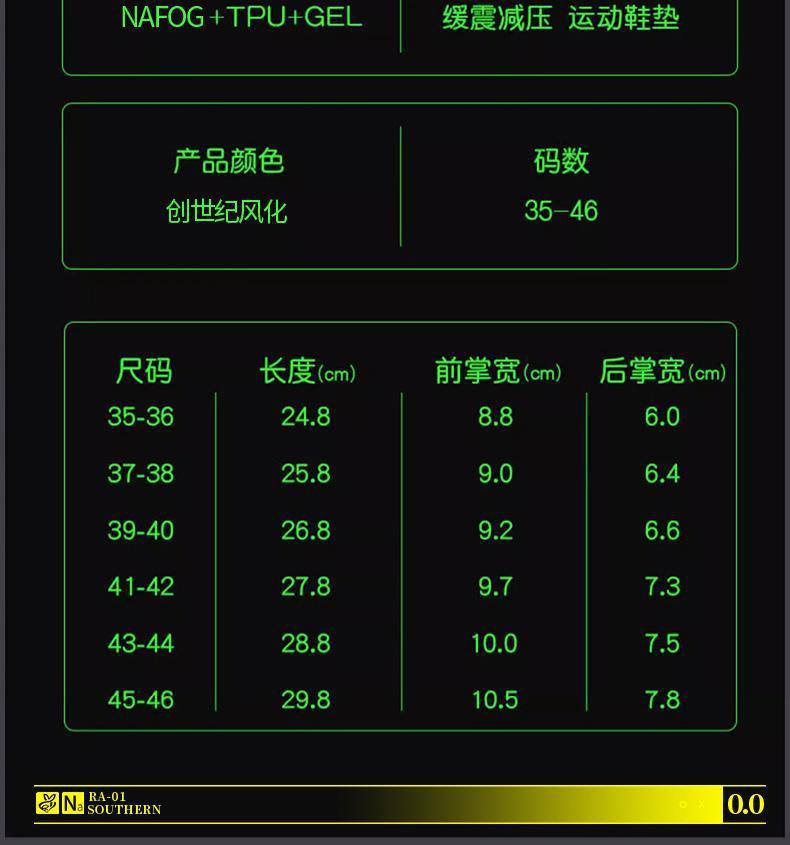 NAFOG+TPU+GEL 缓震减压 运动鞋垫

产品颜色
创世纪风化

码数
35-46

| 尺码 | 长度(cm) | 前掌宽(cm) | 后掌宽(cm) |
|---|---|---|---|
| 35-36 | 24.8 | 8.8 | 6.0 |
| 37-38 | 25.8 | 9.0 | 6.4 |
| 39-40 | 26.8 | 9.2 | 6.6 |
| 41-42 | 27.8 | 9.7 | 7.3 |
| 43-44 | 28.8 | 10.0 | 7.5 |
| 45-46 | 29.8 | 10.5 | 7.8 |

Na RA-01
SOUTHERN
0.0